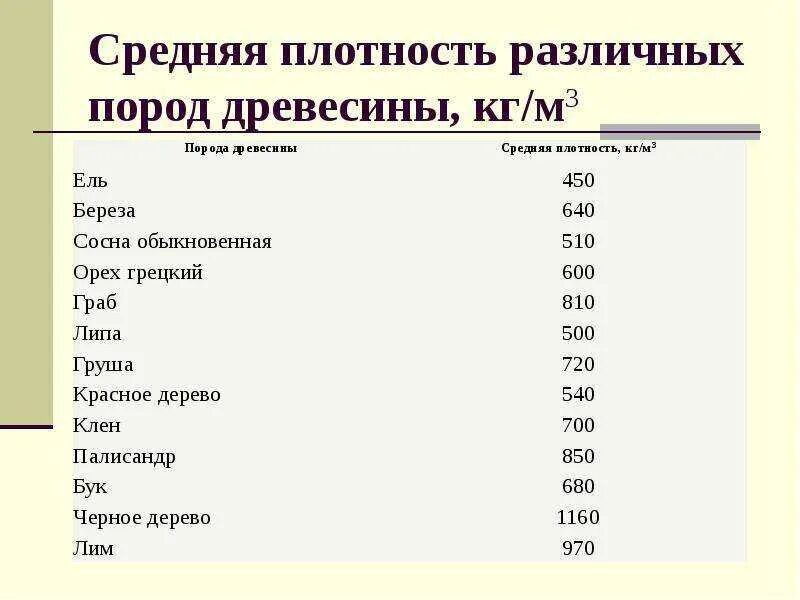 Средняя плотность различных пород древесины, кг/м$^3$

| Порода древесины | Средняя плотность, кг/м$^3$ |
|---|---|
| Ель | 450 |
| Береза | 640 |
| Сосна обыкновенная | 510 |
| Орех грецкий | 600 |
| Граб | 810 |
| Липа | 500 |
| Груша | 720 |
| Красное дерево | 540 |
| Клен | 700 |
| Палисандр | 850 |
| Бук | 680 |
| Черное дерево | 1160 |
| Лим | 970 |